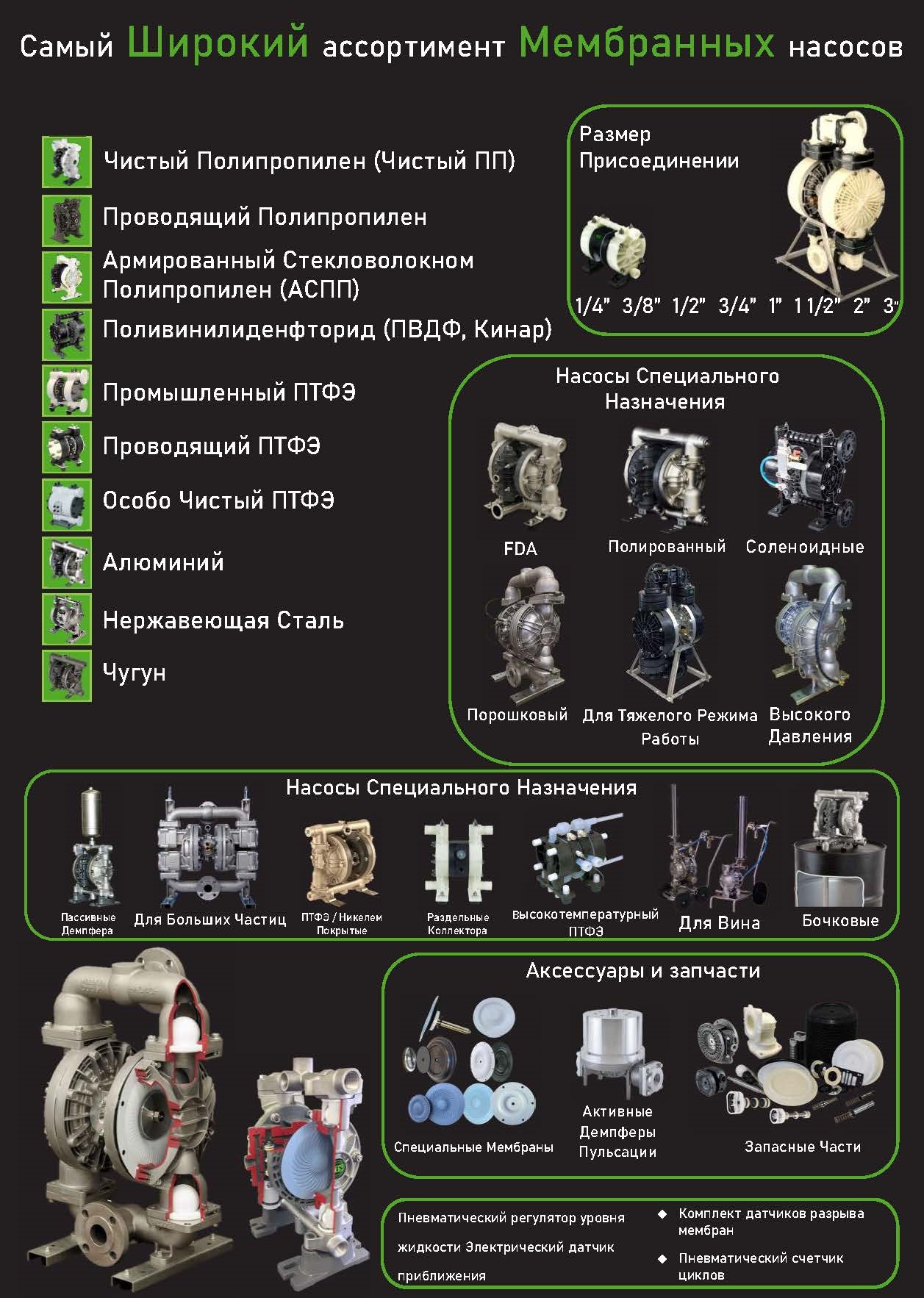 Самый Широкий ассортимент Мембранных насосов

Чистый Полипропилен (Чистый ПП)

Проводящий Полипропилен

Армированный Стекловолокном Полипропилен (АСПП)

Поливинилиденфторид (ПВДФ, Кинар)

Промышленный ПТФЭ

Проводящий ПТФЭ

Особо Чистый ПТФЭ

Алюминий

Нержавеющая Сталь

Чугун

Размер Присоединении

1/4" 3/8" 1/2" 3/4" 1" 1 1/2" 2" 3"

Насосы Специального Назначения

FDA

Полированный

Соленоидные

Порошковый

Для Тяжелого Режима Работы

Высокого Давления

Насосы Специального Назначения

Пассивные Демпфера

Для Больших Частиц

ПТФЭ / Никелем Покрытые

Раздельные Коллектора

Высокотемпературный ПТФЭ

Для Вина

Бочковые

Аксессуары и запчасти

Специальные Мембраны

Активные Демпферы Пульсации

Запасные Части

Пневматический регулятор уровня жидкости Электрический датчик приближения

◆ Комплект датчиков разрыва мембран

◆ Пневматический счетчик циклов